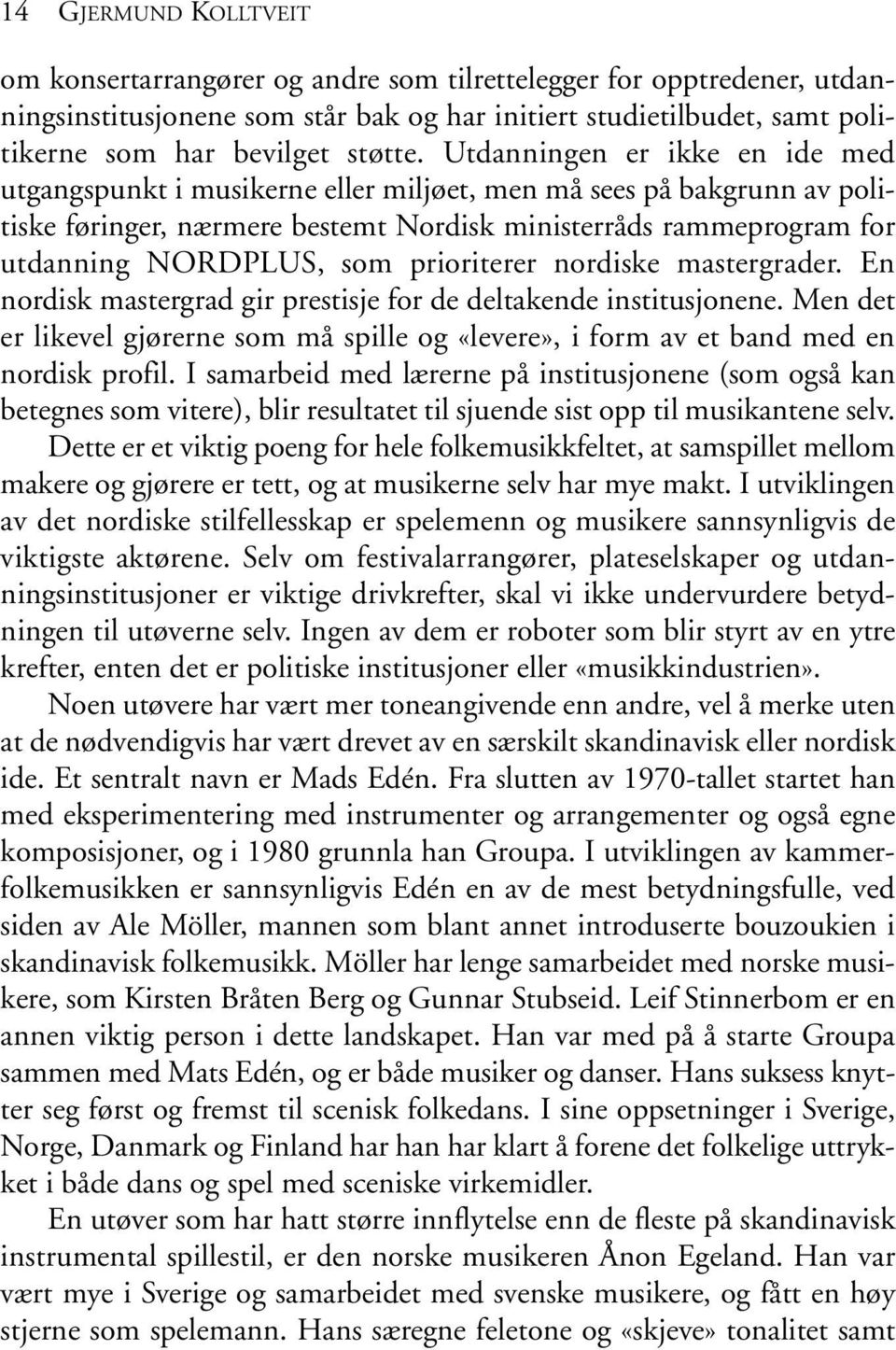 14 GJERMUND KOLLTVEIT

om konsertarrangører og andre som tilrettelegger for opptredener, utdanningsinstitusjonene som står bak og har initiert studietilbudet, samt politikerne som har bevilget støtte. Utdanningen er ikke en ide med utgangspunkt i musikerne eller miljøet, men må sees på bakgrunn av politiske føringer, nærmere bestemt Nordisk ministerråds rammeprogram for utdanning NORDPLUS, som prioriterer nordiske mastergrader. En nordisk mastergrad gir prestisje for de deltakende institusjonene. Men det er likevel gjørerne som må spille og «levere», i form av et band med en nordisk profil. I samarbeid med lærerne på institusjonene (som også kan betegnes som vitere), blir resultatet til sjuende sist opp til musikantene selv. Dette er et viktig poeng for hele folkemusikkfeltet, at samspillet mellom makere og gjørere er tett, og at musikerne selv har mye makt. I utviklingen av det nordiske stilfellesskap er spelemenn og musikere sannsynligvis de viktigste aktørene. Selv om festivalarrangører, plateselskaper og utdanningsinstitusjoner er viktige drivkrefter, skal vi ikke undervurdere betydningen til utøverne selv. Ingen av dem er roboter som blir styrt av en ytre krefter, enten det er politiske institusjoner eller «musikkindustrien».

Noen utøvere har vært mer toneangivende enn andre, vel å merke uten at de nødvendigvis har vært drevet av en særskilt skandinavisk eller nordisk ide. Et sentralt navn er Mads Edén. Fra slutten av 1970-tallet startet han med eksperimentering med instrumenter og arrangementer og også egne komposisjoner, og i 1980 grunnla han Groupa. I utviklingen av kammerfolkemusikken er sannsynligvis Edén en av de mest betydningsfulle, ved siden av Ale Möller, mannen som blant annet introduserte bouzoukien i skandinavisk folkemusikk. Möller har lenge samarbeidet med norske musikere, som Kirsten Bråten Berg og Gunnar Stubseid. Leif Stinnerbom er en annen viktig person i dette landskapet. Han var med på å starte Groupa sammen med Mats Edén, og er både musiker og danser. Hans suksess knytter seg først og fremst til scenisk folkedans. I sine oppsetninger i Sverige, Norge, Danmark og Finland har han har klart å forene det folkelige uttrykket i både dans og spel med sceniske virkemidler.

En utøver som har hatt større innflytelse enn de fleste på skandinavisk instrumental spillestil, er den norske musikeren Ånon Egeland. Han var vært mye i Sverige og samarbeidet med svenske musikere, og fått en høy stjerne som spelemann. Hans særegne feletone og «skjeve» tonalitet samt